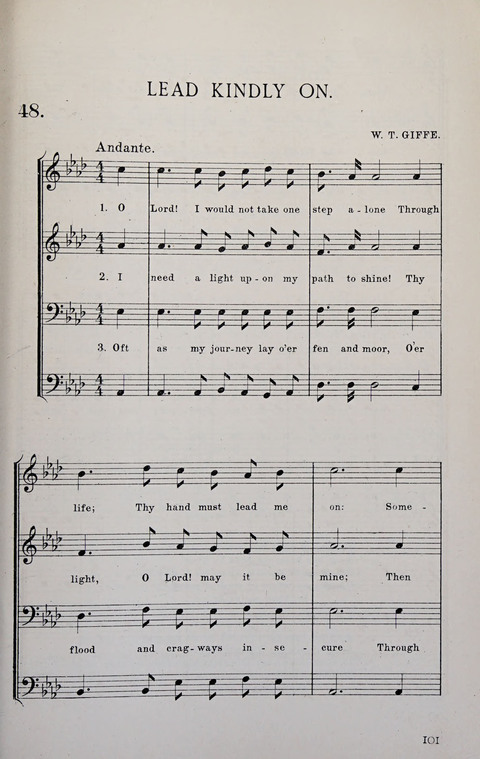 LEAD KINDLY ON.

48.

W. T. GIFFE.

Andante.

1. O Lord! I would not take one step a - lone Through

2. I need a light up - on my path to shine! Thy

3. Oft as my jour - ney lay o'er fen and moor, O'er

life; Thy hand must lead me on: Some -

light, O Lord! may it be mine; Then

flood and crag - ways in - se - cure Through

101